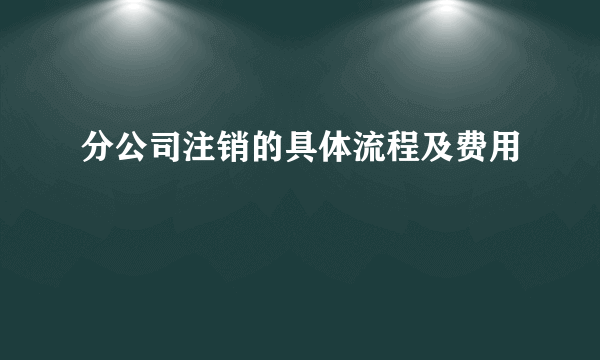 分公司注销的具体流程及费用